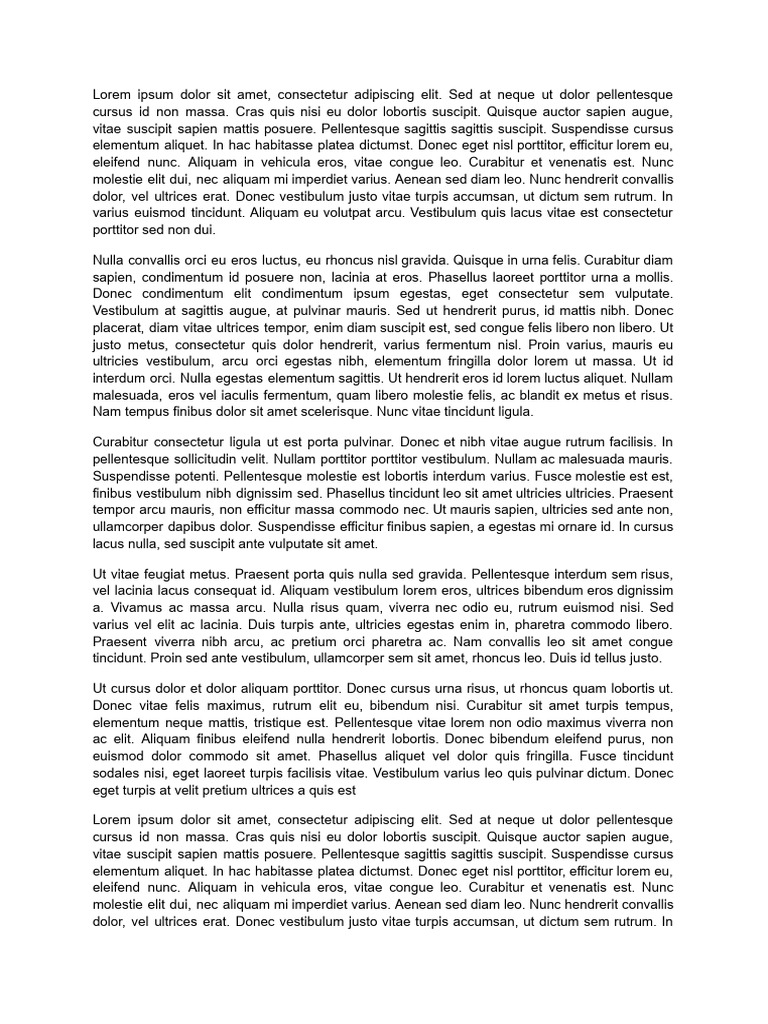 Lorem ipsum dolor sit amet, consectetur adipiscing elit. Sed at neque ut dolor pellentesque cursus id non massa. Cras quis nisi eu dolor lobortis suscipit. Quisque auctor sapien augue, vitae suscipit sapien mattis posuere. Pellentesque sagittis sagittis suscipit. Suspendisse cursus elementum aliquet. In hac habitasse platea dictumst. Donec eget nisl porttitor, efficitur lorem eu, eleifend nunc. Aliquam in vehicula eros, vitae congue leo. Curabitur et venenatis est. Nunc molestie elit dui, nec aliquam mi imperdiet varius. Aenean sed diam leo. Nunc hendrerit convallis dolor, vel ultrices erat. Donec vestibulum justo vitae turpis accumsan, ut dictum sem rutrum. In varius euismod tincidunt. Aliquam eu volutpat arcu. Vestibulum quis lacus vitae est consectetur porttitor sed non dui.

Nulla convallis orci eu eros luctus, eu rhoncus nisl gravida. Quisque in urna felis. Curabitur diam sapien, condimentum id posuere non, lacinia at eros. Phasellus laoreet porttitor urna a mollis. Donec condimentum elit condimentum ipsum egestas, eget consectetur sem vulputate. Vestibulum at sagittis augue, at pulvinar mauris. Sed ut hendrerit purus, id mattis nibh. Donec placerat, diam vitae ultrices tempor, enim diam suscipit est, sed congue felis libero non libero. Ut justo metus, consectetur quis dolor hendrerit, varius fermentum nisl. Proin varius, mauris eu ultricies vestibulum, arcu orci egestas nibh, elementum fringilla dolor lorem ut massa. Ut id interdum orci. Nulla egestas elementum sagittis. Ut hendrerit eros id lorem luctus aliquet. Nullam malesuada, eros vel iaculis fermentum, quam libero molestie felis, ac blandit ex metus et risus. Nam tempus finibus dolor sit amet scelerisque. Nunc vitae tincidunt ligula.

Curabitur consectetur ligula ut est porta pulvinar. Donec et nibh vitae augue rutrum facilisis. In pellentesque sollicitudin velit. Nullam porttitor porttitor vestibulum. Nullam ac malesuada mauris. Suspendisse potenti. Pellentesque molestie est lobortis interdum varius. Fusce molestie est est, finibus vestibulum nibh dignissim sed. Phasellus tincidunt leo sit amet ultricies ultricies. Praesent tempor arcu mauris, non efficitur massa commodo nec. Ut mauris sapien, ultricies sed ante non, ullamcorper dapibus dolor. Suspendisse efficitur finibus sapien, a egestas mi ornare id. In cursus lacus nulla, sed suscipit ante vulputate sit amet.

Ut vitae feugiat metus. Praesent porta quis nulla sed gravida. Pellentesque interdum sem risus, vel lacinia lacus consequat id. Aliquam vestibulum lorem eros, ultrices bibendum eros dignissim a. Vivamus ac massa arcu. Nulla risus quam, viverra nec odio eu, rutrum euismod nisi. Sed varius vel elit ac lacinia. Duis turpis ante, ultricies egestas enim in, pharetra commodo libero. Praesent viverra nibh arcu, ac pretium orci pharetra ac. Nam convallis leo sit amet congue tincidunt. Proin sed ante vestibulum, ullamcorper sem sit amet, rhoncus leo. Duis id tellus justo.

Ut cursus dolor et dolor aliquam porttitor. Donec cursus urna risus, ut rhoncus quam lobortis ut. Donec vitae felis maximus, rutrum elit eu, bibendum nisi. Curabitur sit amet turpis tempus, elementum neque mattis, tristique est. Pellentesque vitae lorem non odio maximus viverra non ac elit. Aliquam finibus eleifend nulla hendrerit lobortis. Donec bibendum eleifend purus, non euismod dolor commodo sit amet. Phasellus aliquet vel dolor quis fringilla. Fusce tincidunt sodales nisi, eget laoreet turpis facilisis vitae. Vestibulum varius leo quis pulvinar dictum. Donec eget turpis at velit pretium ultrices a quis est

Lorem ipsum dolor sit amet, consectetur adipiscing elit. Sed at neque ut dolor pellentesque cursus id non massa. Cras quis nisi eu dolor lobortis suscipit. Quisque auctor sapien augue, vitae suscipit sapien mattis posuere. Pellentesque sagittis sagittis suscipit. Suspendisse cursus elementum aliquet. In hac habitasse platea dictumst. Donec eget nisl porttitor, efficitur lorem eu, eleifend nunc. Aliquam in vehicula eros, vitae congue leo. Curabitur et venenatis est. Nunc molestie elit dui, nec aliquam mi imperdiet varius. Aenean sed diam leo. Nunc hendrerit convallis dolor, vel ultrices erat. Donec vestibulum justo vitae turpis accumsan, ut dictum sem rutrum. In